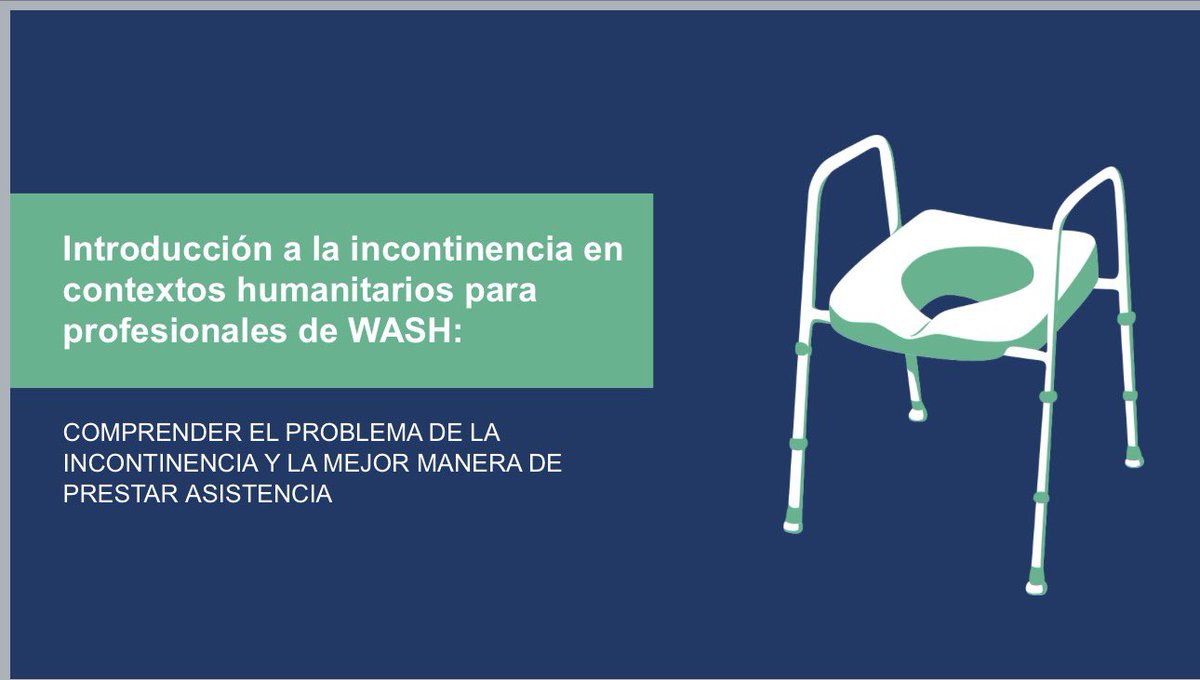 Introducción a la incontinencia en contextos humanitarios para profesionales de WASH:

COMPRENDER EL PROBLEMA DE LA INCONTINENCIA Y LA MEJOR MANERA DE PRESTAR ASISTENCIA